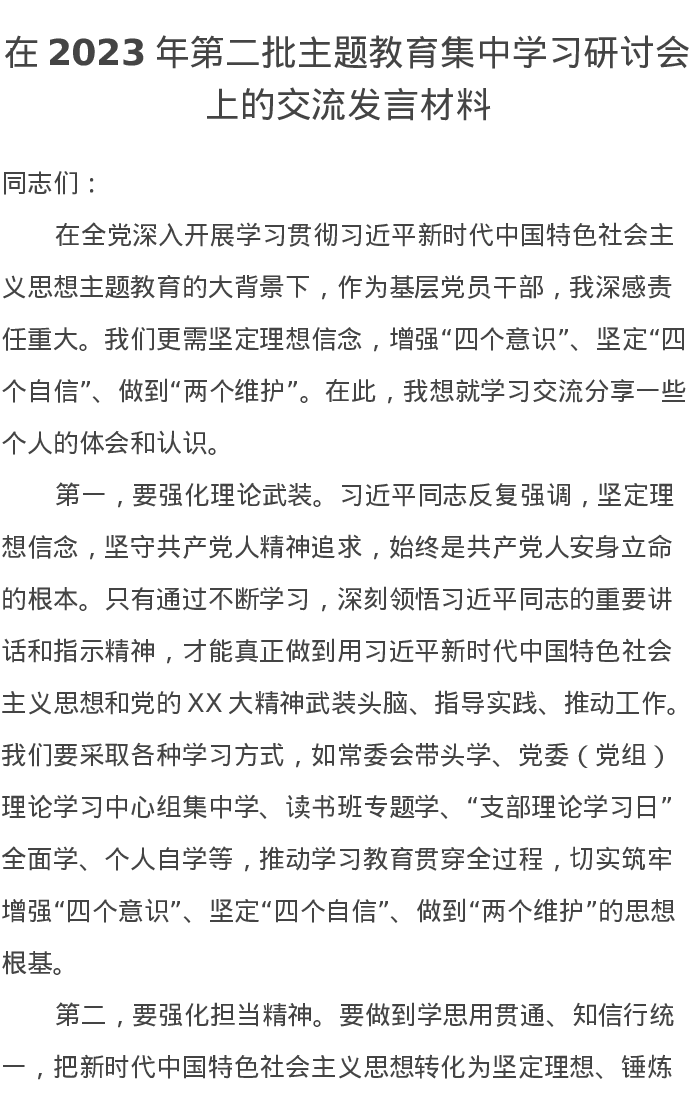 在 2023 年第二批主题教育集中学习研讨会上的交流发言材料

同志们：

在全党深入开展学习贯彻习近平新时代中国特色社会主义思想主题教育的大背景下，作为基层党员干部，我深感责任重大。我们更需坚定理想信念，增强“四个意识”、坚定“四个自信”、做到“两个维护”。在此，我想就学习交流分享一些个人的体会和认识。

第一，要强化理论武装。习近平同志反复强调，坚定理想信念，坚守共产党人精神追求，始终是共产党人安身立命的根本。只有通过不断学习，深刻领悟习近平同志的重要讲话和指示精神，才能真正做到用习近平新时代中国特色社会主义思想和党的 XX 大精神武装头脑、指导实践、推动工作。我们要采取各种学习方式，如常委会带头学、党委（党组）理论学习中心组集中学、读书班专题学、“支部理论学习日”全面学、个人自学等，推动学习教育贯穿全过程，切实筑牢增强“四个意识”、坚定“四个自信”、做到“两个维护”的思想根基。

第二，要强化担当精神。要做到学思用贯通、知信行统一，把新时代中国特色社会主义思想转化为坚定理想、锤炼